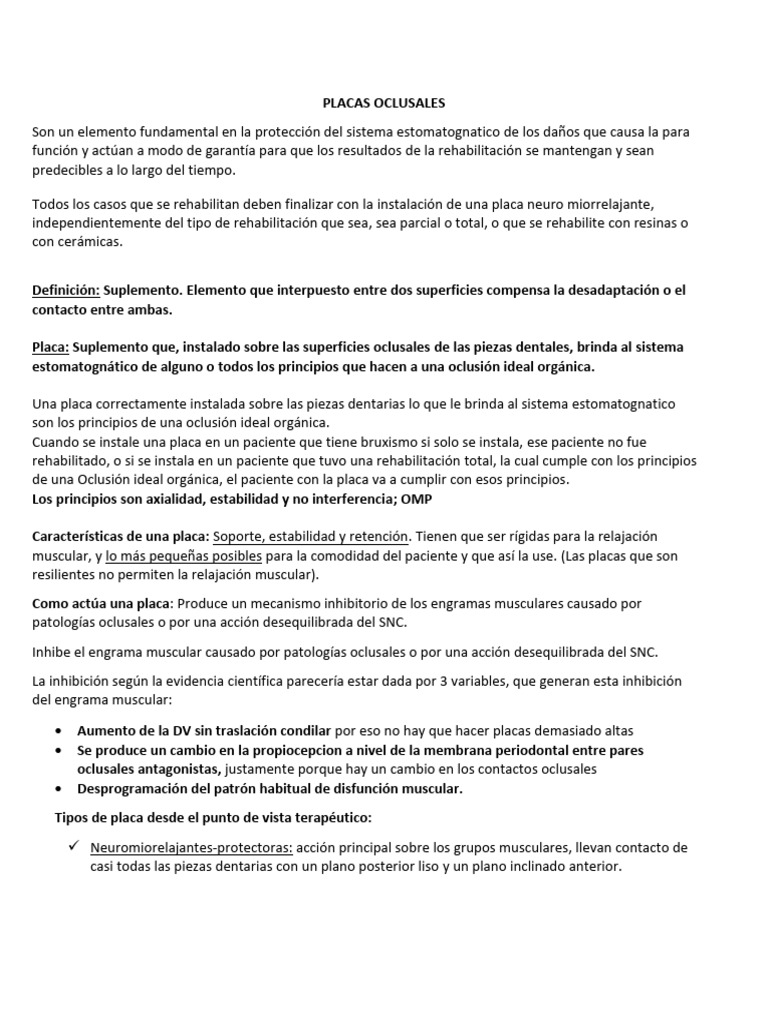 PLACAS OCLUSALES

Son un elemento fundamental en la protección del sistema estomatognatico de los daños que causa la para función y actúan a modo de garantía para que los resultados de la rehabilitación se mantengan y sean predecibles a lo largo del tiempo.

Todos los casos que se rehabilitan deben finalizar con la instalación de una placa neuro miorrelajante, independientemente del tipo de rehabilitación que sea, sea parcial o total, o que se rehabilite con resinas o con cerámicas.

Definición: Suplemento. Elemento que interpuesto entre dos superficies compensa la desadaptación o el contacto entre ambas.

Placa: Suplemento que, instalado sobre las superficies oclusales de las piezas dentales, brinda al sistema estomatognático de alguno o todos los principios que hacen a una oclusión ideal orgánica.

Una placa correctamente instalada sobre las piezas dentarias lo que le brinda al sistema estomatognatico son los principios de una oclusión ideal orgánica.
Cuando se instale una placa en un paciente que tiene bruxismo si solo se instala, ese paciente no fue rehabilitado, o si se instala en un paciente que tuvo una rehabilitación total, la cual cumple con los principios de una Oclusión ideal orgánica, el paciente con la placa va a cumplir con esos principios.
Los principios son axialidad, estabilidad y no interferencia; OMP

Características de una placa: Soporte, estabilidad y retención. Tienen que ser rígidas para la relajación muscular, y lo más pequeñas posibles para la comodidad del paciente y que así la use. (Las placas que son resilientes no permiten la relajación muscular).

Como actúa una placa: Produce un mecanismo inhibitorio de los engramas musculares causado por patologías oclusales o por una acción desequilibrada del SNC.

Inhibe el engrama muscular causado por patologías oclusales o por una acción desequilibrada del SNC.

La inhibición según la evidencia científica parecería estar dada por 3 variables, que generan esta inhibición del engrama muscular:

• Aumento de la DV sin traslación condilar por eso no hay que hacer placas demasiado altas
• Se produce un cambio en la propiocepcion a nivel de la membrana periodontal entre pares oclusales antagonistas, justamente porque hay un cambio en los contactos oclusales
• Desprogramación del patrón habitual de disfunción muscular.

Tipos de placa desde el punto de vista terapéutico:

✓ Neuromiorelajantes-protectoras: acción principal sobre los grupos musculares, llevan contacto de casi todas las piezas dentarias con un plano posterior liso y un plano inclinado anterior.